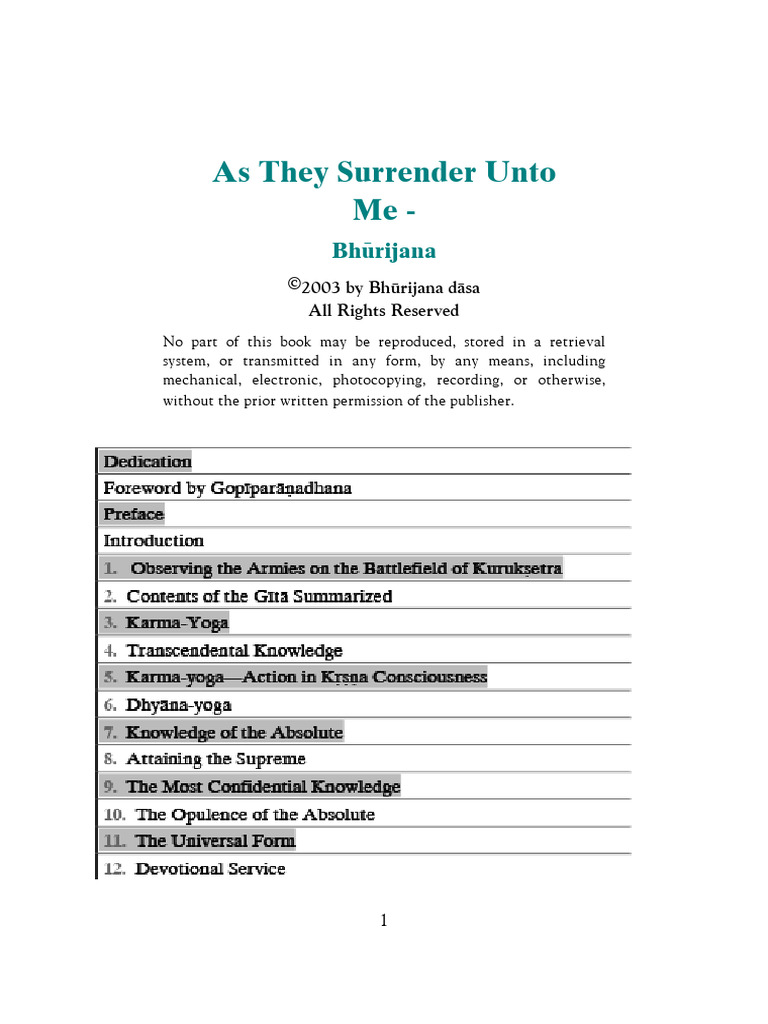 As They Surrender Unto Me -

Bhūrijana

©2003 by Bhūrijana dāsa
All Rights Reserved

No part of this book may be reproduced, stored in a retrieval system, or transmitted in any form, by any means, including mechanical, electronic, photocopying, recording, or otherwise, without the prior written permission of the publisher.

Dedication
Foreword by Gopīparāṇadhana
Preface
Introduction
1. Observing the Armies on the Battlefield of Kurukṣetra
2. Contents of the Gītā Summarized
3. Karma-Yoga
4. Transcendental Knowledge
5. Karma-yoga—Action in Kṛṣṇa Consciousness
6. Dhyāna-yoga
7. Knowledge of the Absolute
8. Attaining the Supreme
9. The Most Confidential Knowledge
10. The Opulence of the Absolute
11. The Universal Form
12. Devotional Service

1